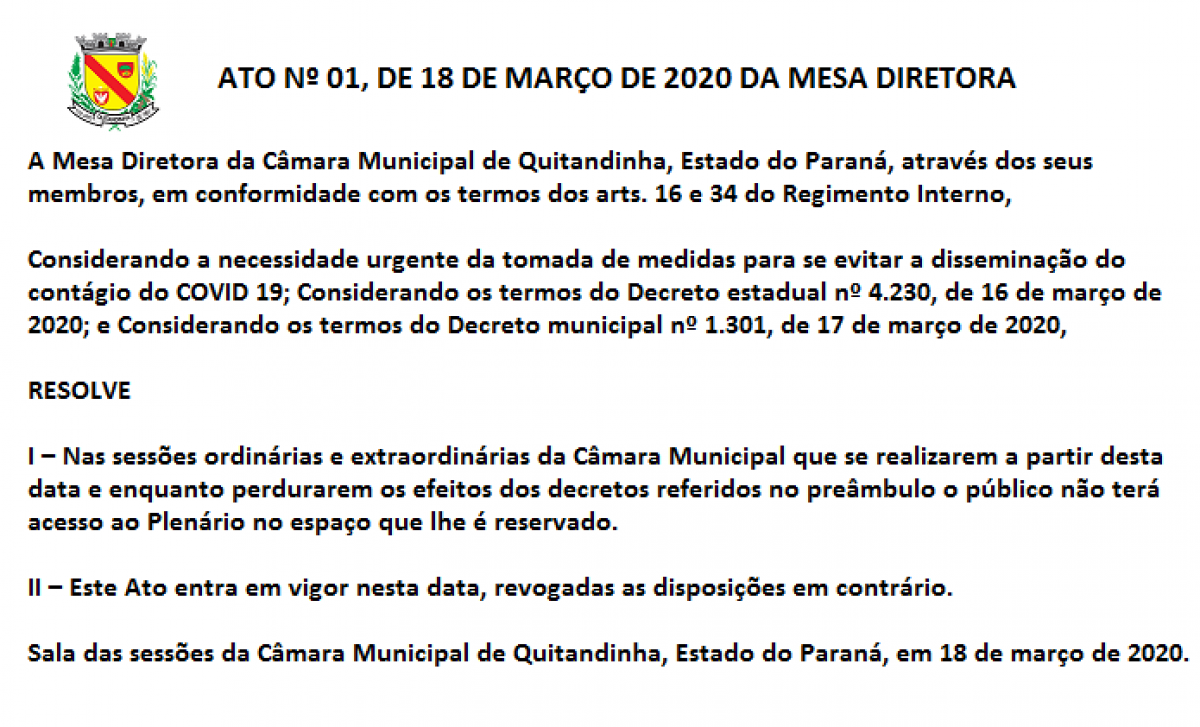 ATO Nº 01, DE 18 DE MARÇO DE 2020 DA MESA DIRETORA

A Mesa Diretora da Câmara Municipal de Quitandinha, Estado do Paraná, através dos seus membros, em conformidade com os termos dos arts. 16 e 34 do Regimento Interno,

Considerando a necessidade urgente da tomada de medidas para se evitar a disseminação do contágio do COVID 19; Considerando os termos do Decreto estadual nº 4.230, de 16 de março de 2020; e Considerando os termos do Decreto municipal nº 1.301, de 17 de março de 2020,

RESOLVE

I – Nas sessões ordinárias e extraordinárias da Câmara Municipal que se realizarem a partir desta data e enquanto perdurarem os efeitos dos decretos referidos no preâmbulo o público não terá acesso ao Plenário no espaço que lhe é reservado.

II – Este Ato entra em vigor nesta data, revogadas as disposições em contrário.

Sala das sessões da Câmara Municipal de Quitandinha, Estado do Paraná, em 18 de março de 2020.